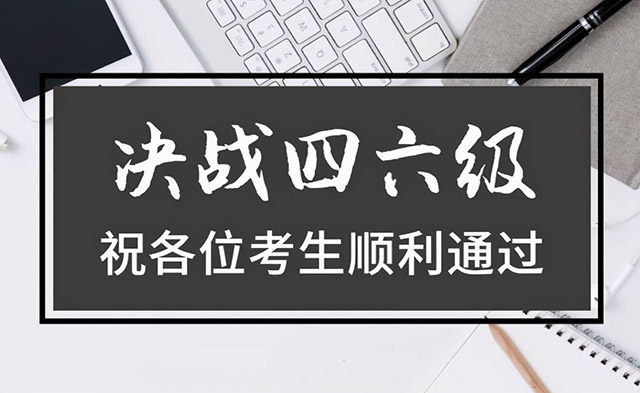 决战四六级

祝各位考生顺利通过